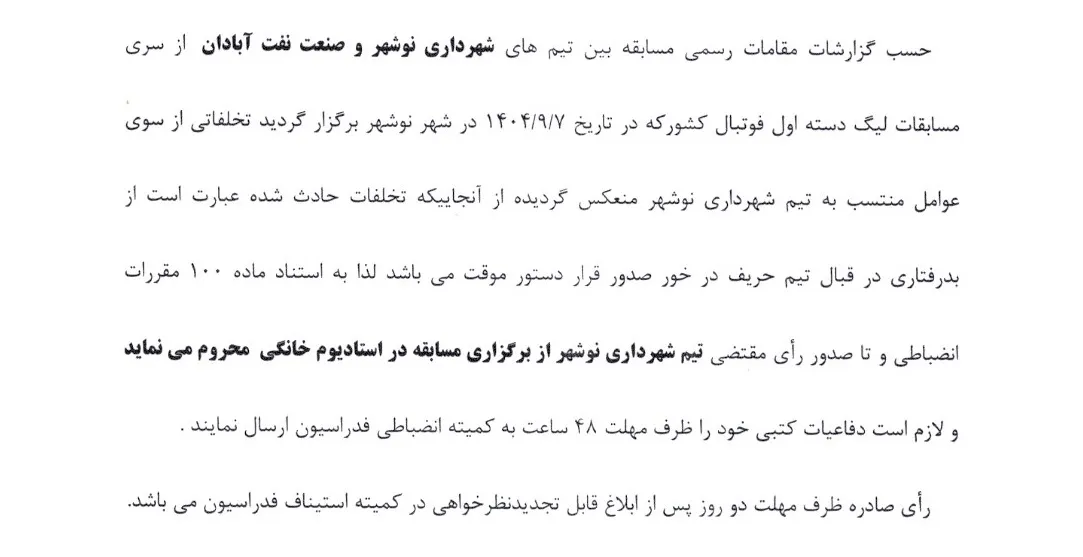 حسب گزارشات مقامات رسمی مسابقه بین تیم های شهرداری نوشهر و صنعت نفت آبادان از سری مسابقات لیگ دسته اول فوتبال کشورکه در تاریخ ۱۴۰۴/۹/۷ در شهر نوشهر برگزار گردید تخلفاتی از سوی عوامل منتسب به تیم شهرداری نوشهر منعکس گردیده از آنجاییکه تخلفات حادث شده عبارت است از بدرفتاری در قبال تیم حریف در خور صدور قرار دستور موقت می باشد لذا به استناد ماده ۱۰۰ مقررات انضباطی و تا صدور رأی مقتضی تیم شهرداری نوشهر از برگزاری مسابقه در استادیوم خانگی محروم می نماید و لازم است دفاعیات کتبی خود را ظرف مهلت ۴۸ ساعت به کمیته انضباطی فدراسیون ارسال نمایند .

رأی صادره ظرف مهلت دو روز پس از ابلاغ قابل تجدیدنظرخواهی در کمیته استیناف فدراسیون می باشد.